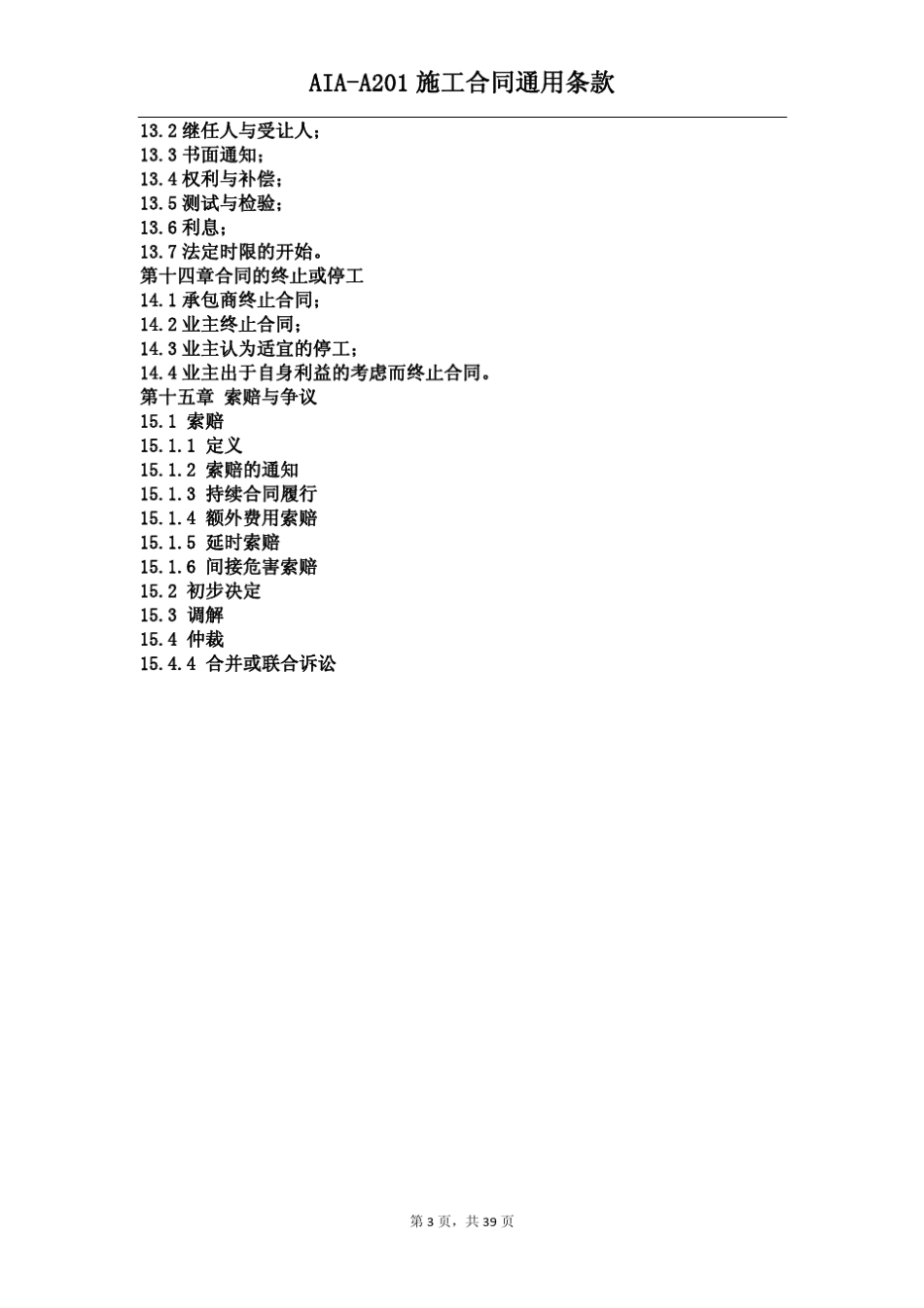 AIA-A201 施工合同通用条款

13.2 继任人与受让人；
13.3 书面通知；
13.4 权利与补偿；
13.5 测试与检验；
13.6 利息；
13.7 法定时限的开始。
第十四章合同的终止或停工
14.1 承包商终止合同；
14.2 业主终止合同；
14.3 业主认为适宜的停工；
14.4 业主出于自身利益的考虑而终止合同。
第十五章 索赔与争议
15.1 索赔
15.1.1 定义
15.1.2 索赔的通知
15.1.3 持续合同履行
15.1.4 额外费用索赔
15.1.5 延时索赔
15.1.6 间接危害索赔
15.2 初步决定
15.3 调解
15.4 仲裁
15.4.4 合并或联合诉讼

第 3 页，共 39 页